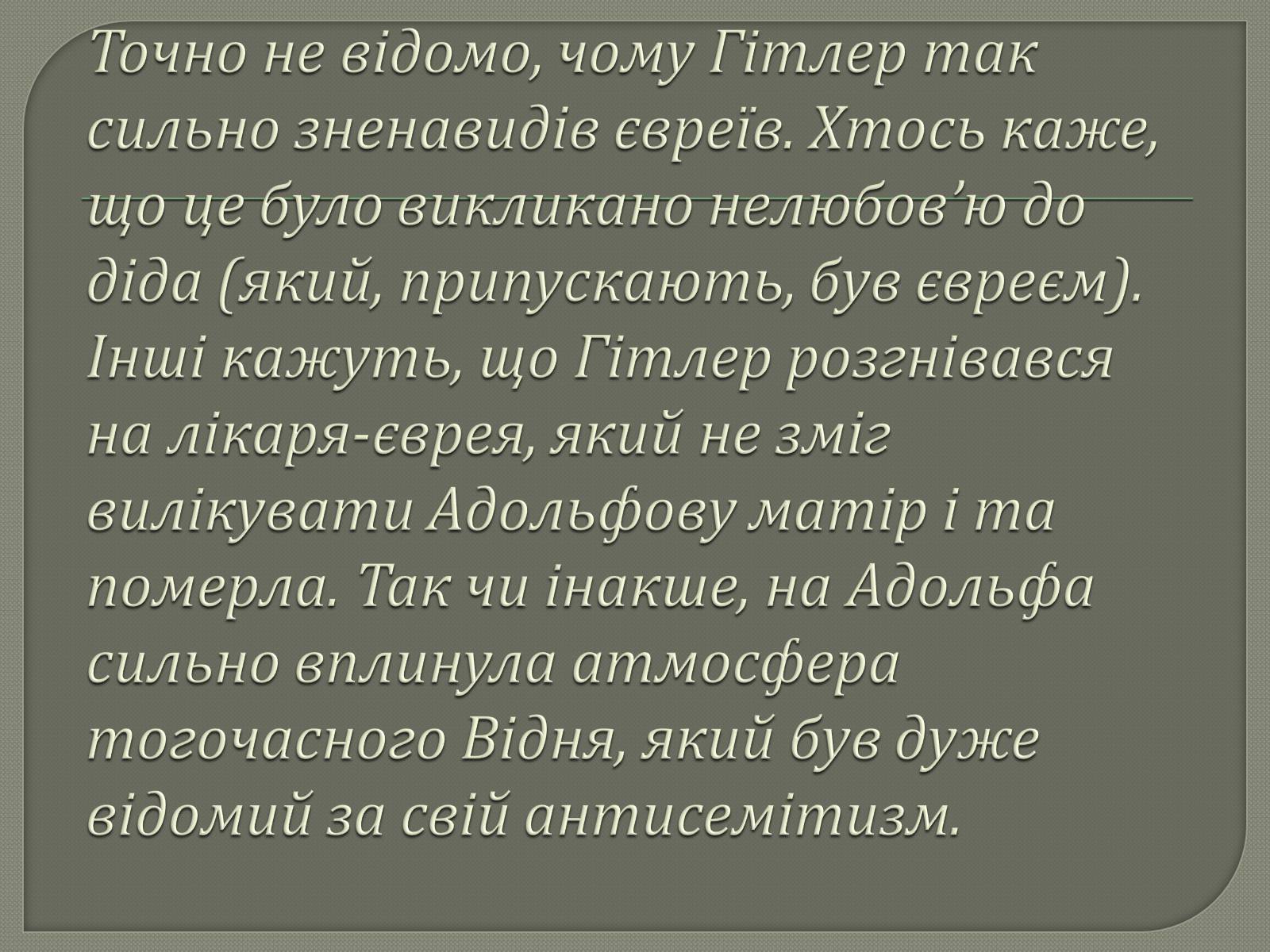 Точно не відомо, чому Гітлер так сильно зненавидів євреїв. Хтось каже, що це було викликано нелюбов’ю до діда (який, припускають, був євреєм). Інші кажуть, що Гітлер розгнівався на лікаря-єврея, який не зміг вилікувати Адольфову матір і та померла. Так чи інакше, на Адольфа сильно вплинула атмосфера тогочасного Відня, який був дуже відомий за свій антисемітизм.